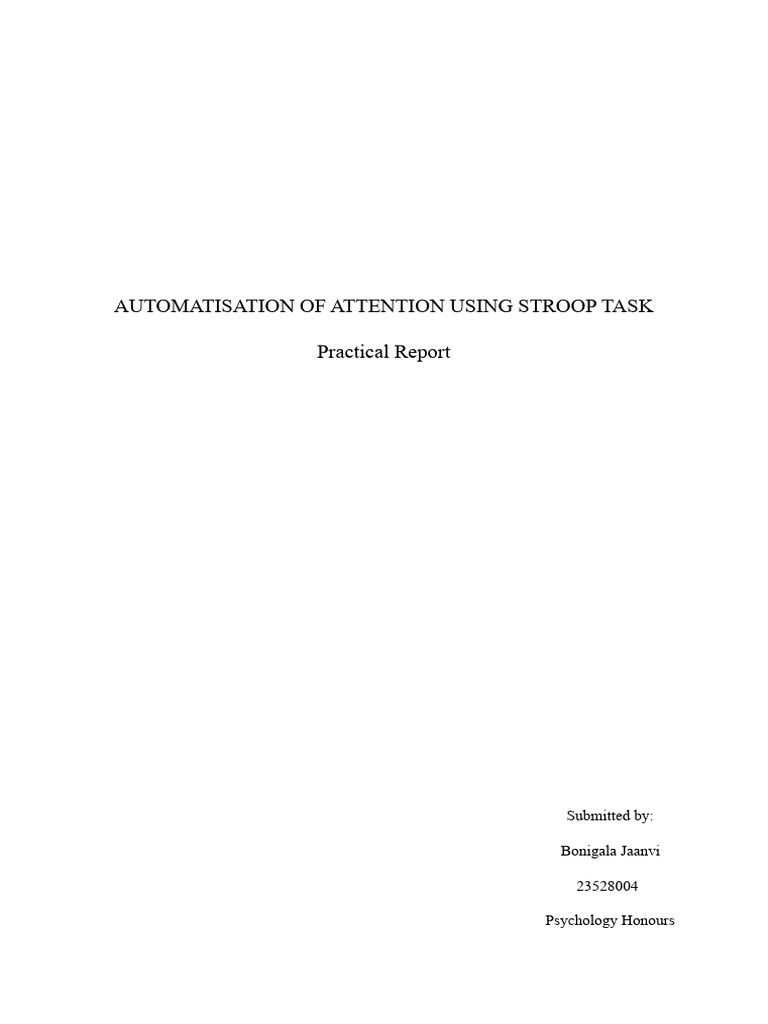 AUTOMATISATION OF ATTENTION USING STROOP TASK

Practical Report

Submitted by:

Bonigala Jaanvi

23528004

Psychology Honours